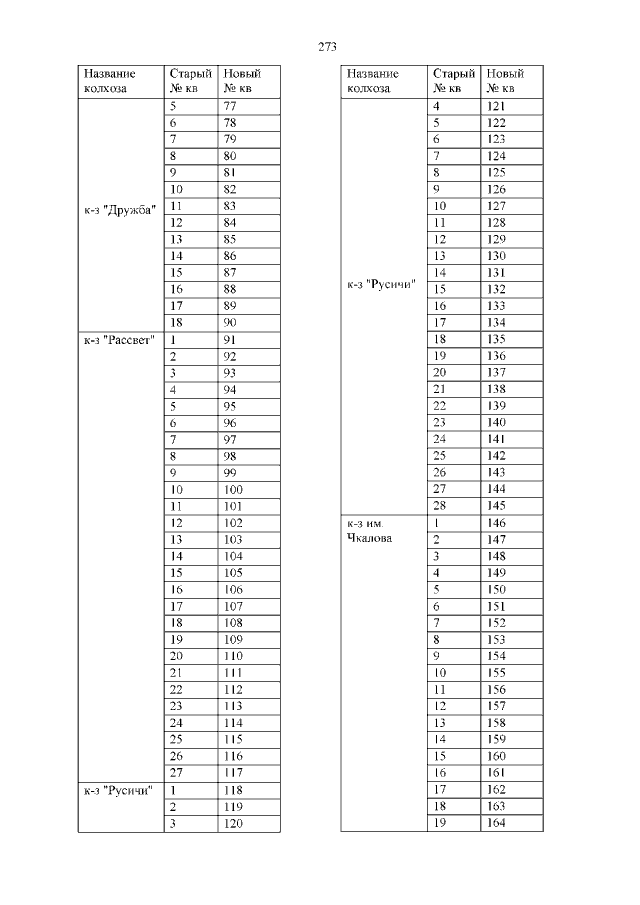 273

| Название колхоза | Старый № кв | Новый № кв |
|---|---|---|
| к-з "Дружба" | 5 | 77 |
| | 6 | 78 |
| | 7 | 79 |
| | 8 | 80 |
| | 9 | 81 |
| | 10 | 82 |
| | 11 | 83 |
| | 12 | 84 |
| | 13 | 85 |
| | 14 | 86 |
| | 15 | 87 |
| | 16 | 88 |
| | 17 | 89 |
| | 18 | 90 |
| к-з "Рассвет" | 1 | 91 |
| | 2 | 92 |
| | 3 | 93 |
| | 4 | 94 |
| | 5 | 95 |
| | 6 | 96 |
| | 7 | 97 |
| | 8 | 98 |
| | 9 | 99 |
| | 10 | 100 |
| | 11 | 101 |
| | 12 | 102 |
| | 13 | 103 |
| | 14 | 104 |
| | 15 | 105 |
| | 16 | 106 |
| | 17 | 107 |
| | 18 | 108 |
| | 19 | 109 |
| | 20 | 110 |
| | 21 | 111 |
| | 22 | 112 |
| | 23 | 113 |
| | 24 | 114 |
| | 25 | 115 |
| | 26 | 116 |
| | 27 | 117 |
| к-з "Русичи" | 1 | 118 |
| | 2 | 119 |
| | 3 | 120 |

| Название колхоза | Старый № кв | Новый № кв |
|---|---|---|
| к-з "Русичи" | 4 | 121 |
| | 5 | 122 |
| | 6 | 123 |
| | 7 | 124 |
| | 8 | 125 |
| | 9 | 126 |
| | 10 | 127 |
| | 11 | 128 |
| | 12 | 129 |
| | 13 | 130 |
| | 14 | 131 |
| | 15 | 132 |
| | 16 | 133 |
| | 17 | 134 |
| | 18 | 135 |
| | 19 | 136 |
| | 20 | 137 |
| | 21 | 138 |
| | 22 | 139 |
| | 23 | 140 |
| | 24 | 141 |
| | 25 | 142 |
| | 26 | 143 |
| | 27 | 144 |
| | 28 | 145 |
| к-з им. Чкалова | 1 | 146 |
| | 2 | 147 |
| | 3 | 148 |
| | 4 | 149 |
| | 5 | 150 |
| | 6 | 151 |
| | 7 | 152 |
| | 8 | 153 |
| | 9 | 154 |
| | 10 | 155 |
| | 11 | 156 |
| | 12 | 157 |
| | 13 | 158 |
| | 14 | 159 |
| | 15 | 160 |
| | 16 | 161 |
| | 17 | 162 |
| | 18 | 163 |
| | 19 | 164 |